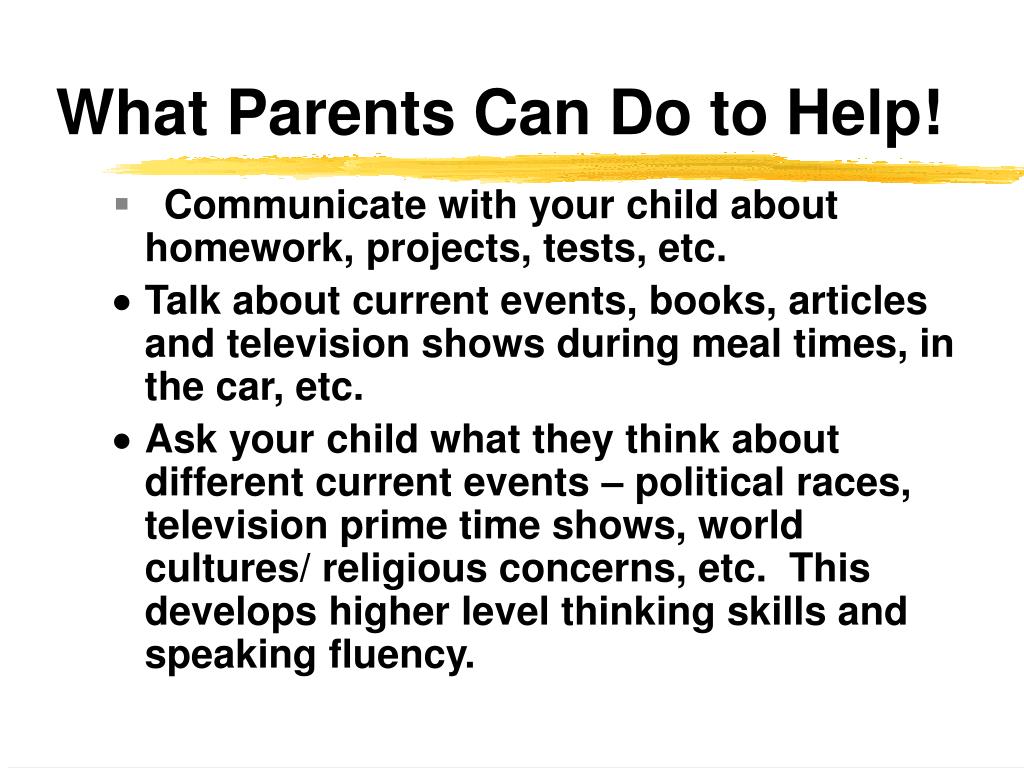 What Parents Can Do to Help!

▪ Communicate with your child about homework, projects, tests, etc.

• Talk about current events, books, articles and television shows during meal times, in the car, etc.

• Ask your child what they think about different current events – political races, television prime time shows, world cultures/ religious concerns, etc. This develops higher level thinking skills and speaking fluency.